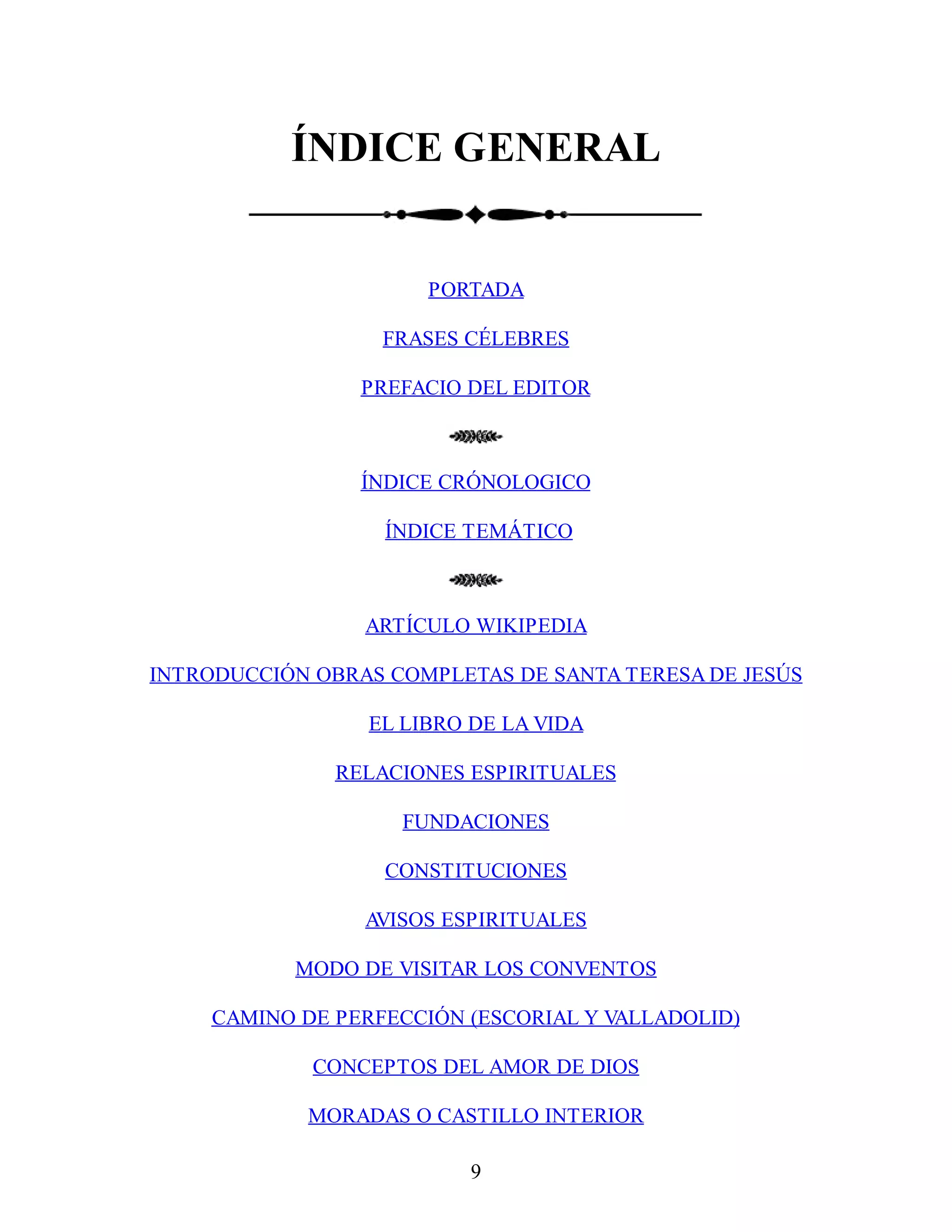 ÍNDICE GENERAL

PORTADA

FRASES CÉLEBRES

PREFACIO DEL EDITOR

ÍNDICE CRÓNOLOGICO

ÍNDICE TEMÁTICO

ARTÍCULO WIKIPEDIA

INTRODUCCIÓN OBRAS COMPLETAS DE SANTA TERESA DE JESÚS

EL LIBRO DE LA VIDA

RELACIONES ESPIRITUALES

FUNDACIONES

CONSTITUCIONES

AVISOS ESPIRITUALES

MODO DE VISITAR LOS CONVENTOS

CAMINO DE PERFECCIÓN (ESCORIAL Y VALLADOLID)

CONCEPTOS DEL AMOR DE DIOS

MORADAS O CASTILLO INTERIOR

9